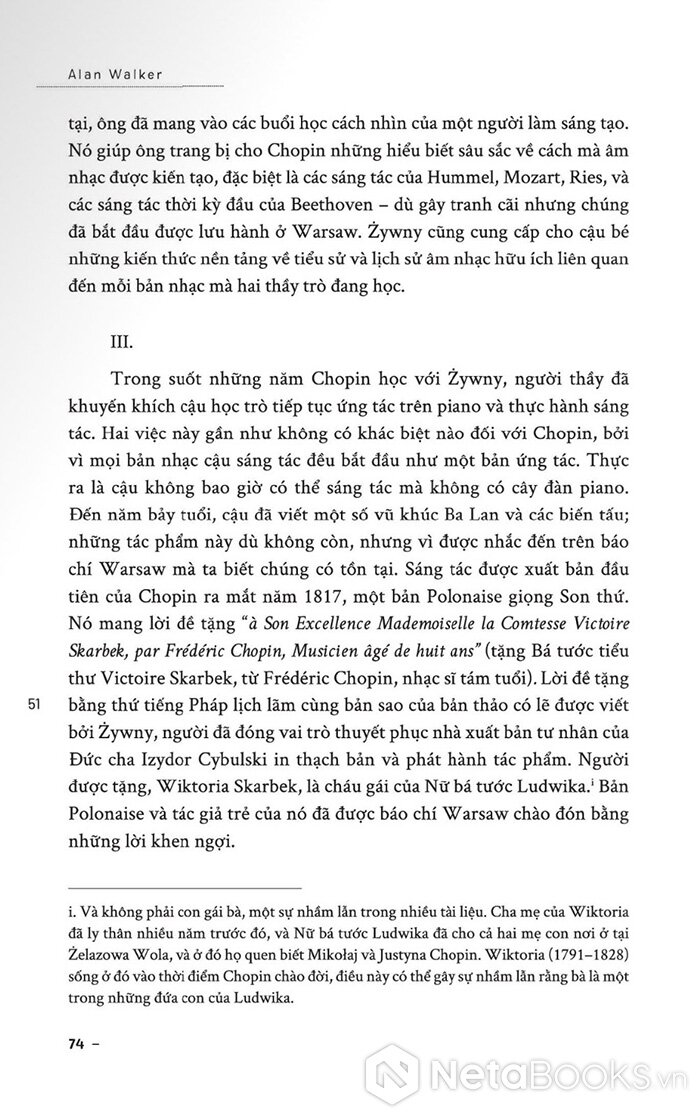 Alan Walker

tại, ông đã mang vào các buổi học cách nhìn của một người làm sáng tạo. Nó giúp ông trang bị cho Chopin những hiểu biết sâu sắc về cách mà âm nhạc được kiến tạo, đặc biệt là các sáng tác của Hummel, Mozart, Ries, và các sáng tác thời kỳ đầu của Beethoven – dù gây tranh cãi nhưng chúng đã bắt đầu được lưu hành ở Warsaw. Żywny cũng cung cấp cho cậu bé những kiến thức nền tảng về tiểu sử và lịch sử âm nhạc hữu ích liên quan đến mỗi bản nhạc mà hai thầy trò đang học.

III.

Trong suốt những năm Chopin học với Żywny, người thầy đã khuyến khích cậu học trò tiếp tục ứng tác trên piano và thực hành sáng tác. Hai việc này gần như không có khác biệt nào đối với Chopin, bởi vì mọi bản nhạc cậu sáng tác đều bắt đầu như một bản ứng tác. Thực ra là cậu không bao giờ có thể sáng tác mà không có cây đàn piano. Đến năm bảy tuổi, cậu đã viết một số vũ khúc Ba Lan và các biến tấu; những tác phẩm này dù không còn, nhưng vì được nhắc đến trên báo chí Warsaw mà ta biết chúng có tồn tại. Sáng tác được xuất bản đầu tiên của Chopin ra mắt năm 1817, một bản Polonaise giọng Son thứ. Nó mang lời đề tặng "à Son Excellence Mademoiselle la Comtesse Victoire Skarbek, par Frédéric Chopin, Musicien âgé de huit ans" (tặng Bá tước tiểu thư Victoire Skarbek, từ Frédéric Chopin, nhạc sĩ tám tuổi). Lời đề tặng bằng thứ tiếng Pháp lịch lãm cùng bản sao của bản thảo có lẽ được viết bởi Żywny, người đã đóng vai trò thuyết phục nhà xuất bản tư nhân của Đức cha Izydor Cybulski in thạch bản và phát hành tác phẩm. Người được tặng, Wiktoria Skarbek, là cháu gái của Nữ bá tước Ludwika.$^{i}$ Bản Polonaise và tác giả trẻ của nó đã được báo chí Warsaw chào đón bằng những lời khen ngợi.

51

i. Và không phải con gái bà, một sự nhầm lẫn trong nhiều tài liệu. Cha mẹ của Wiktoria đã ly thân nhiều năm trước đó, và Nữ bá tước Ludwika đã cho cả hai mẹ con nơi ở tại Żelazowa Wola, và ở đó họ quen biết Mikołaj và Justyna Chopin. Wiktoria (1791–1828) sống ở đó vào thời điểm Chopin chào đời, điều này có thể gây sự nhầm lẫn rằng bà là một trong những đứa con của Ludwika.

74 –

NetaBooks.vn